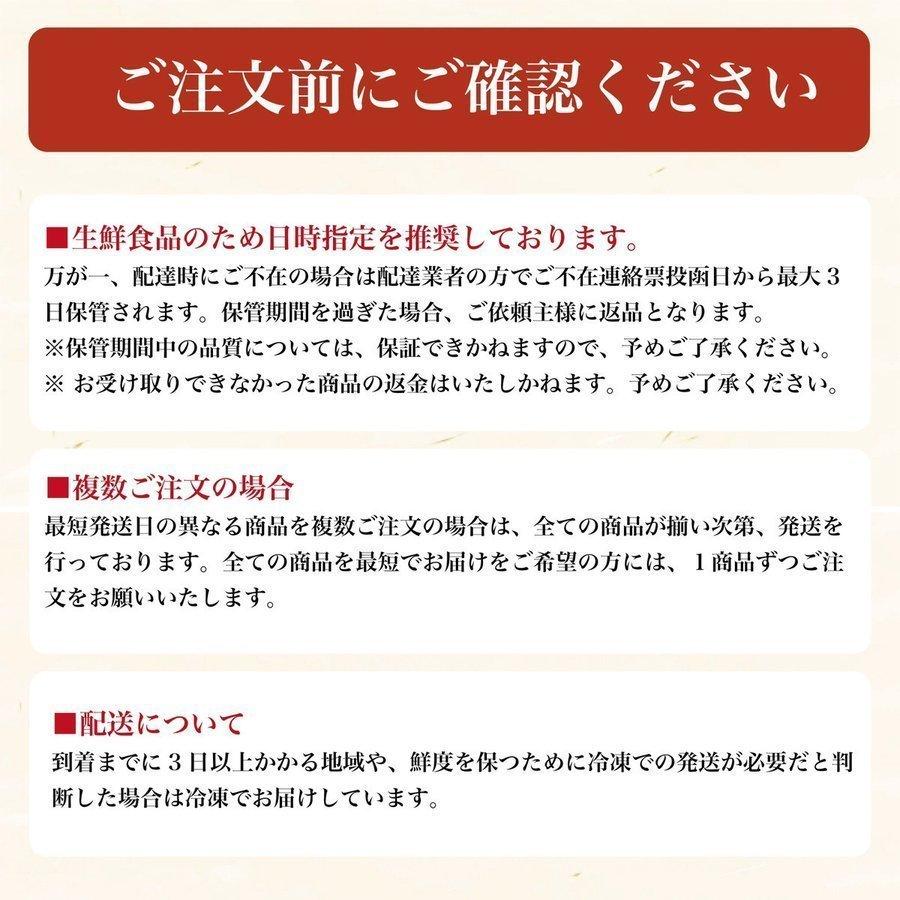 ご注文前にご確認ください

■生鮮食品のため日時指定を推奨しております。
万が一、配達時にご不在の場合は配達業者の方でご不在連絡票投函日から最大３日保管されます。保管期間を過ぎた場合、ご依頼主様に返品となります。
※保管期間中の品質については、保証できかねますので、予めご了承ください。
※ お受け取りできなかった商品の返金はいたしかねます。予めご了承ください。

■複数ご注文の場合
最短発送日の異なる商品を複数ご注文の場合は、全ての商品が揃い次第、発送を行っております。全ての商品を最短でお届けをご希望の方には、１商品ずつご注文をお願いいたします。

■配送について
到着までに３日以上かかる地域や、鮮度を保つために冷凍での発送が必要だと判断した場合は冷凍でお届けしています。